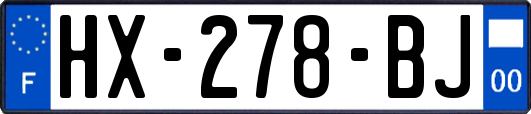 F

HX-278-BJ

00